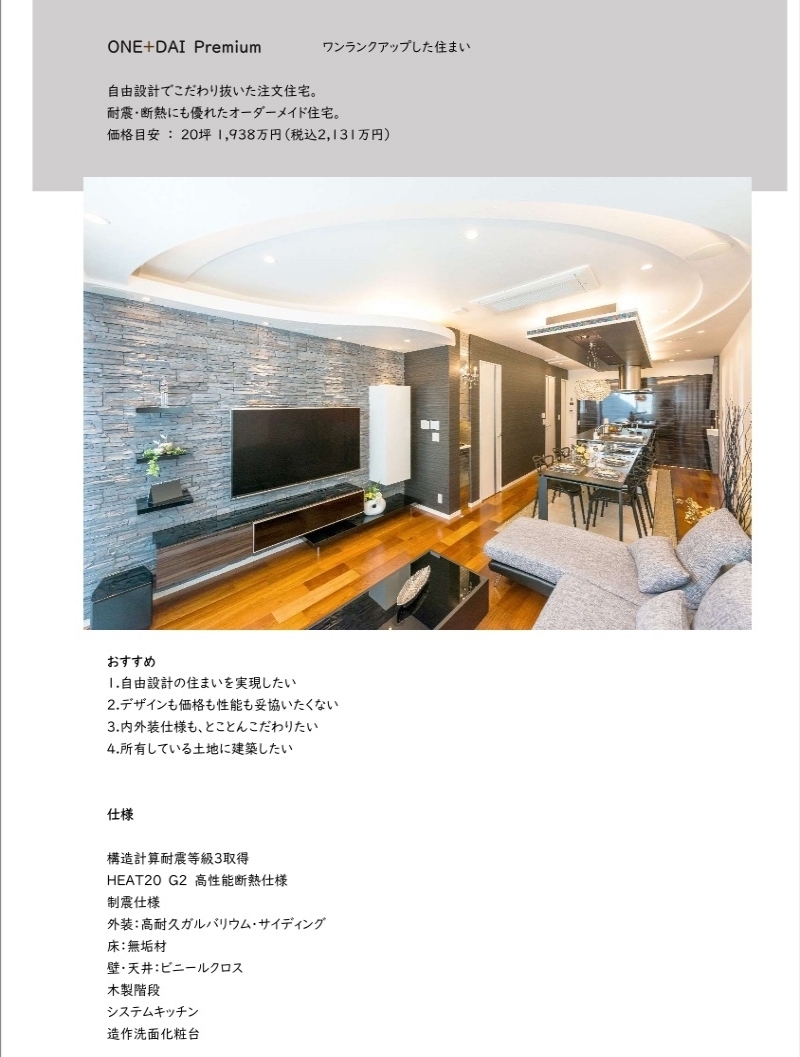 ONE+DAI Premium　　ワンランクアップした住まい

自由設計でこだわり抜いた注文住宅。
耐震・断熱にも優れたオーダーメイド住宅。
価格目安 ： 20坪 1,938万円（税込2,131万円）

おすすめ
1.自由設計の住まいを実現したい
2.デザインも価格も性能も妥協いたくない
3.内外装仕様も、とことんこだわりたい
4.所有している土地に建築したい

仕様

構造計算耐震等級3取得
HEAT20 G2 高性能断熱仕様
制震仕様
外装：高耐久ガルバリウム・サイディング
床：無垢材
壁・天井：ビニールクロス
木製階段
システムキッチン
造作洗面化粧台